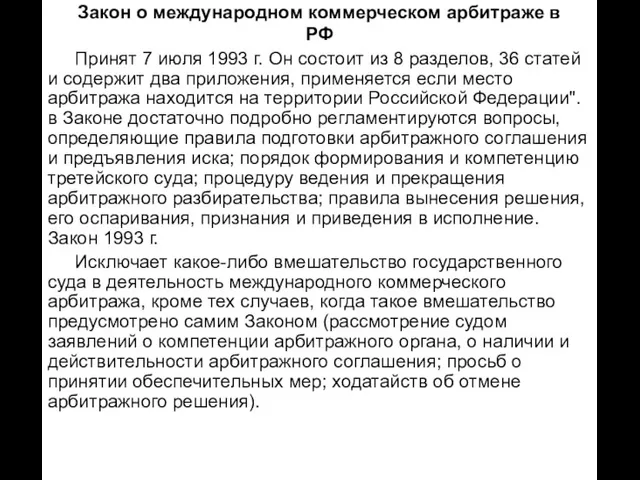 Закон о международном коммерческом арбитраже в РФ

Принят 7 июля 1993 г. Он состоит из 8 разделов, 36 статей и содержит два приложения, применяется если место арбитража находится на территории Российской Федерации". в Законе достаточно подробно регламентируются вопросы, определяющие правила подготовки арбитражного соглашения и предъявления иска; порядок формирования и компетенцию третейского суда; процедуру ведения и прекращения арбитражного разбирательства; правила вынесения решения, его оспаривания, признания и приведения в исполнение. Закон 1993 г.

Исключает какое-либо вмешательство государственного суда в деятельность международного коммерческого арбитража, кроме тех случаев, когда такое вмешательство предусмотрено самим Законом (рассмотрение судом заявлений о компетенции арбитражного органа, о наличии и действительности арбитражного соглашения; просьб о принятии обеспечительных мер; ходатайств об отмене арбитражного решения).